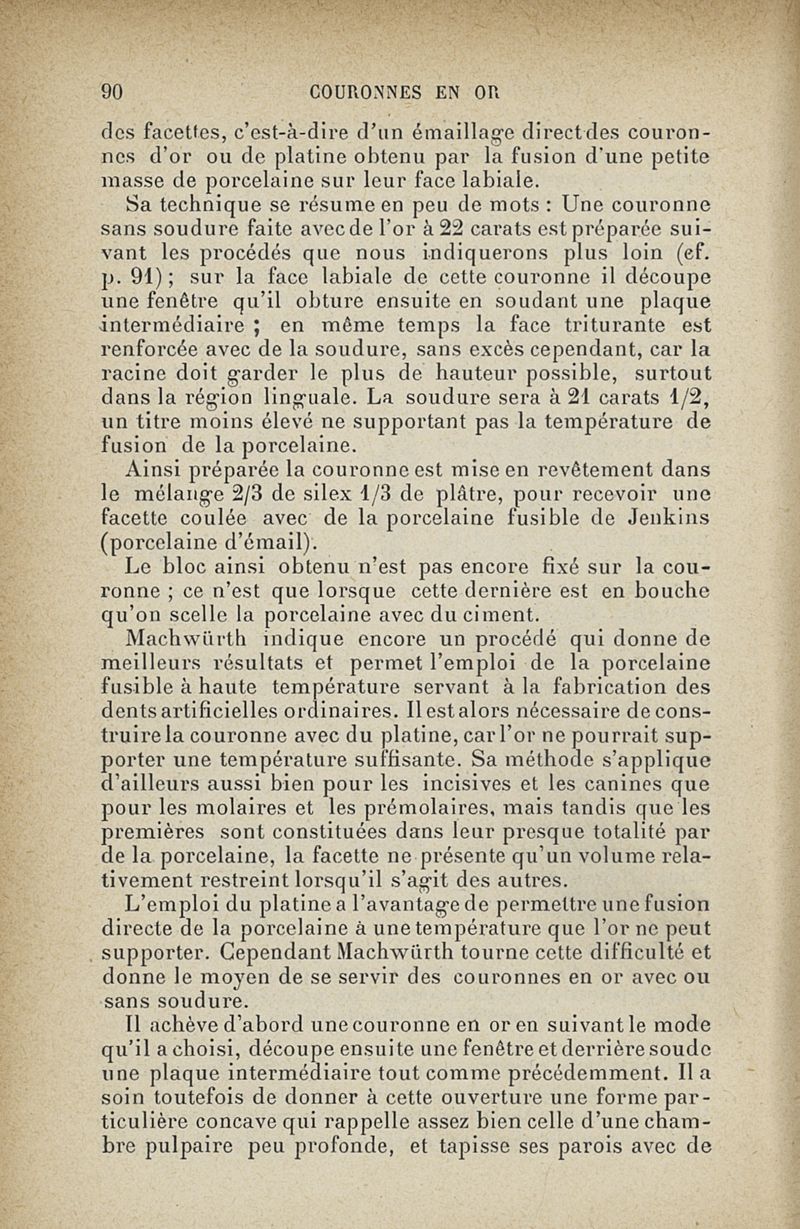 90 COURONNES EN OR

des facettes, c'est-à-dire d'un émaillage direct des couronnes d'or ou de platine obtenu par la fusion d'une petite masse de porcelaine sur leur face labiale.

Sa technique se résume en peu de mots : Une couronne sans soudure faite avec de l'or à 22 carats est préparée suivant les procédés que nous indiquerons plus loin (cf. p. 91) ; sur la face labiale de cette couronne il découpe une fenêtre qu'il obture ensuite en soudant une plaque intermédiaire ; en même temps la face triturante est renforcée avec de la soudure, sans excès cependant, car la racine doit garder le plus de hauteur possible, surtout dans la région linguale. La soudure sera à 21 carats 1/2, un titre moins élevé ne supportant pas la température de fusion de la porcelaine.

Ainsi préparée la couronne est mise en revêtement dans le mélange 2/3 de silex 1/3 de plâtre, pour recevoir une facette coulée avec de la porcelaine fusible de Jenkins (porcelaine d'émail).

Le bloc ainsi obtenu n'est pas encore fixé sur la couronne ; ce n'est que lorsque cette dernière est en bouche qu'on scelle la porcelaine avec du ciment.

Machwürth indique encore un procédé qui donne de meilleurs résultats et permet l'emploi de la porcelaine fusible à haute température servant à la fabrication des dents artificielles ordinaires. Il est alors nécessaire de construire la couronne avec du platine, car l'or ne pourrait supporter une température suffisante. Sa méthode s'applique d'ailleurs aussi bien pour les incisives et les canines que pour les molaires et les prémolaires, mais tandis que les premières sont constituées dans leur presque totalité par de la porcelaine, la facette ne présente qu'un volume relativement restreint lorsqu'il s'agit des autres.

L'emploi du platine a l'avantage de permettre une fusion directe de la porcelaine à une température que l'or ne peut supporter. Cependant Machwürth tourne cette difficulté et donne le moyen de se servir des couronnes en or avec ou sans soudure.

Il achève d'abord une couronne en or en suivant le mode qu'il a choisi, découpe ensuite une fenêtre et derrière soude une plaque intermédiaire tout comme précédemment. Il a soin toutefois de donner à cette ouverture une forme particulière concave qui rappelle assez bien celle d'une chambre pulpaire peu profonde, et tapisse ses parois avec de